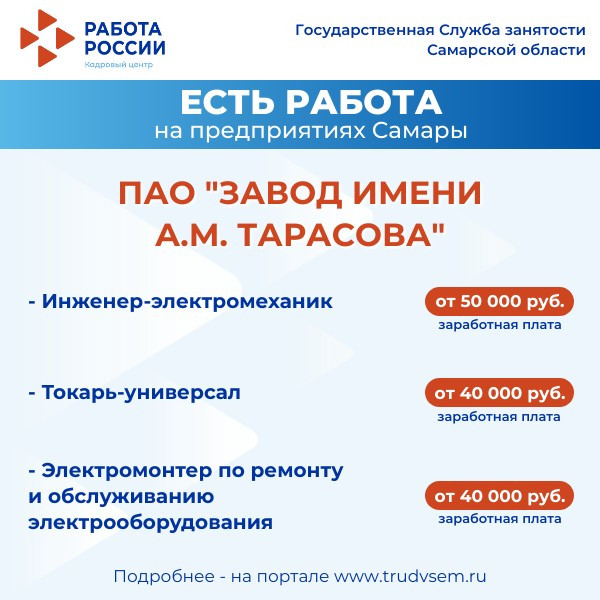 РАБОТА РОССИИ
Кадровый центр

Государственная Служба занятости Самарской области

ЕСТЬ РАБОТА
на предприятиях Самары

ПАО "ЗАВОД ИМЕНИ А.М. ТАРАСОВА"

- Инженер-электромеханик

от 50 000 руб.
заработная плата

- Токарь-универсал

от 40 000 руб.
заработная плата

- Электромонтер по ремонту и обслуживанию электрооборудования

от 40 000 руб.
заработная плата

Подробнее - на портале www.trudvsem.ru